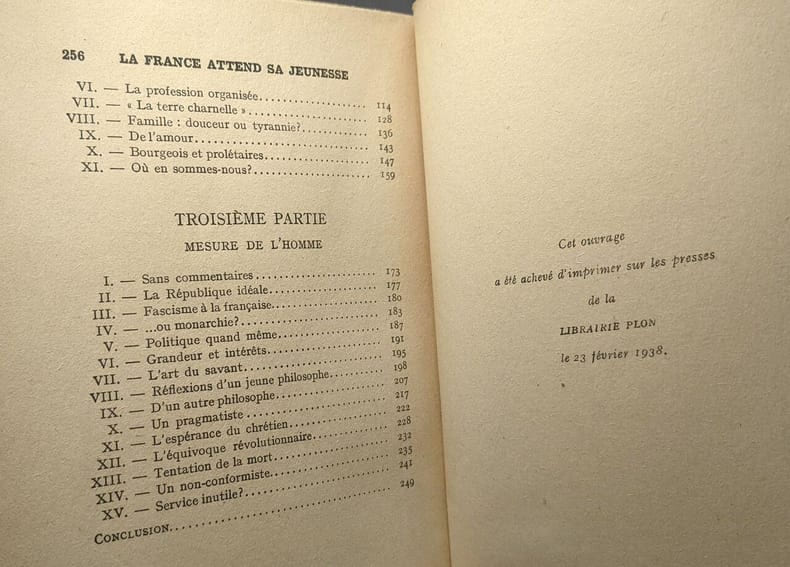 256 LA FRANCE ATTEND SA JEUNESSE

VI. — La profession organisée 114
VII. — « La terre charnelle » 128
VIII. — Famille : douceur ou tyrannie? 136
IX. — De l'amour 143
X. — Bourgeois et prolétaires 147
XI. — Où en sommes-nous? 159

TROISIÈME PARTIE

MESURE DE L'HOMME

I. — Sans commentaires 173
II. — La République idéale 177
III. — Fascisme à la française 180
IV. — ...ou monarchie? 183
V. — Politique quand même 187
VI. — Grandeur et intérêts 191
VII. — L'art du savant 195
VIII. — Réflexions d'un jeune philosophe 198
IX. — D'un autre philosophe 207
X. — Un pragmatiste 217
XI. — L'espérance du chrétien 222
XII. — L'équivoque révolutionnaire 228
XIII. — Tentation de la mort 232
XIV. — Un non-conformiste 235
XV. — Service inutile? 241
CONCLUSION 249

Cet ouvrage
a été achevé d'imprimer sur les presses
de la
LIBRAIRIE PLON
le 23 février 1938.